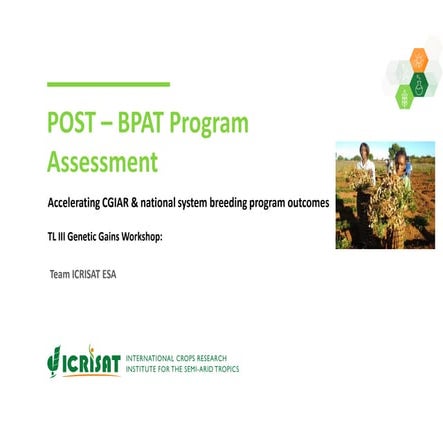 POST – BPAT Program Assessment

Accelerating CGIAR & national system breeding program outcomes

TL III Genetic Gains Workshop:

Team ICRISAT ESA

ICRISAT INTERNATIONAL CROPS RESEARCH INSTITUTE FOR THE SEMI-ARID TROPICS